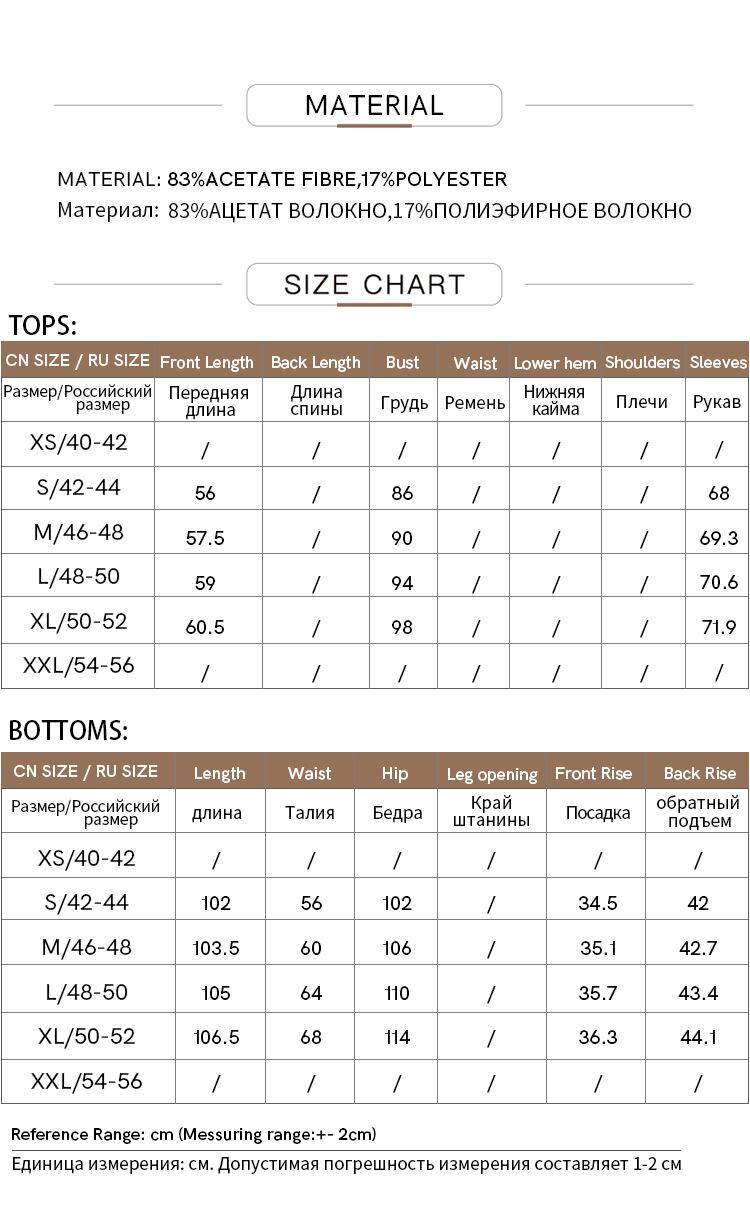 MATERIAL

MATERIAL: 83%ACETATE FIBRE,17%POLYESTER
Материал: 83%АЦЕТАТ ВОЛОКНО,17%ПОЛИЭФИРНОЕ ВОЛОКНО

SIZE CHART

TOPS:

| CN SIZE / RU SIZE | Front Length | Back Length | Bust | Waist | Lower hem | Shoulders | Sleeves |
|---|---|---|---|---|---|---|---|
| Размер/Российский размер | Передняя длина | Длина спины | Грудь | Ремень | Нижняя кайма | Плечи | Рукав |
| XS/40-42 | / | / | / | / | / | / | / |
| S/42-44 | 56 | / | 86 | / | / | / | 68 |
| M/46-48 | 57.5 | / | 90 | / | / | / | 69.3 |
| L/48-50 | 59 | / | 94 | / | / | / | 70.6 |
| XL/50-52 | 60.5 | / | 98 | / | / | / | 71.9 |
| XXL/54-56 | / | / | / | / | / | / | / |

BOTTOMS:

| CN SIZE / RU SIZE | Length | Waist | Hip | Leg opening | Front Rise | Back Rise |
|---|---|---|---|---|---|---|
| Размер/Российский размер | длина | Талия | Бедра | Край штанины | Посадка | обратный подъем |
| XS/40-42 | / | / | / | / | / | / |
| S/42-44 | 102 | 56 | 102 | / | 34.5 | 42 |
| M/46-48 | 103.5 | 60 | 106 | / | 35.1 | 42.7 |
| L/48-50 | 105 | 64 | 110 | / | 35.7 | 43.4 |
| XL/50-52 | 106.5 | 68 | 114 | / | 36.3 | 44.1 |
| XXL/54-56 | / | / | / | / | / | / |

Reference Range: cm (Messuring range:+- 2cm)
Единица измерения: см. Допустимая погрешность измерения составляет 1-2 см